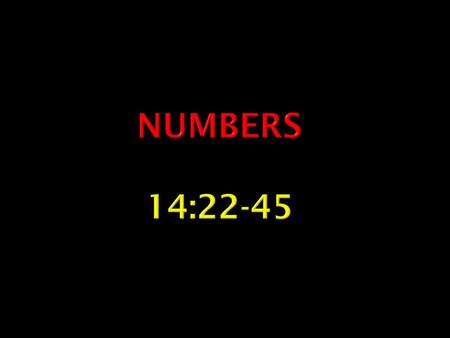 NUMBERS

14:22-45